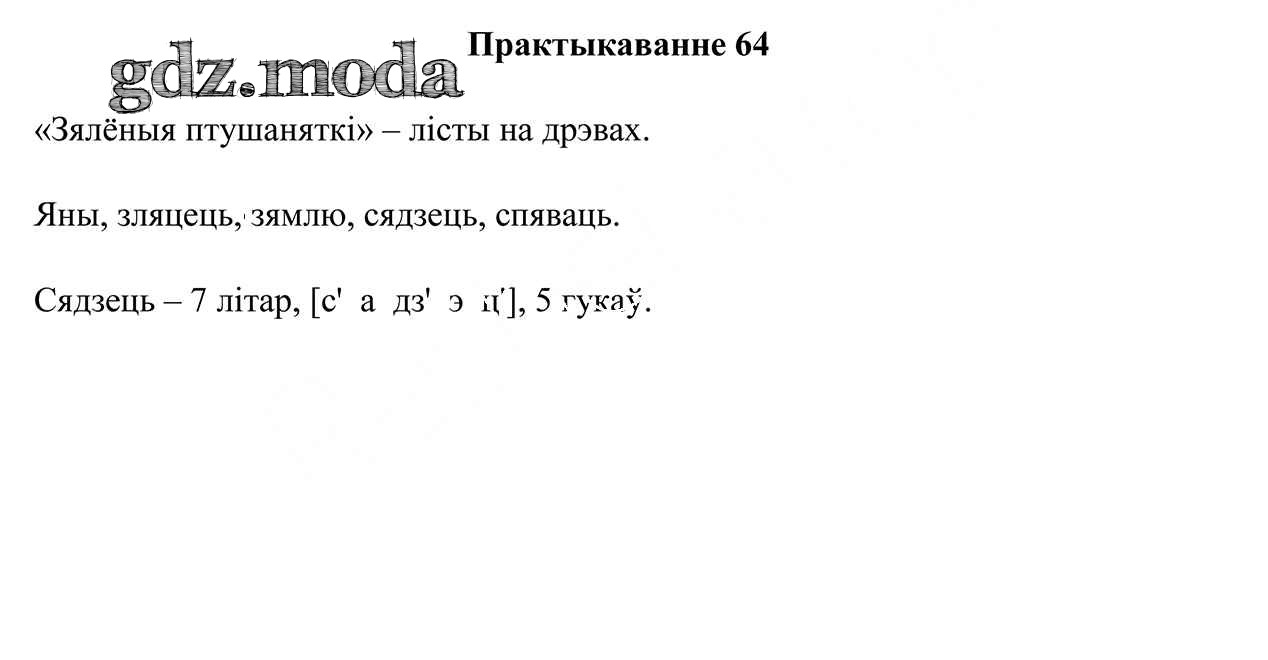 Практыкаванне 64

«Зялёныя птушаняткі» – лісты на дрэвах.

Яны, зляцець, зямлю, сядзець, спяваць.

Сядзець – 7 літар, [с' а дз' э ц'], 5 гукаў.

gdz.moda